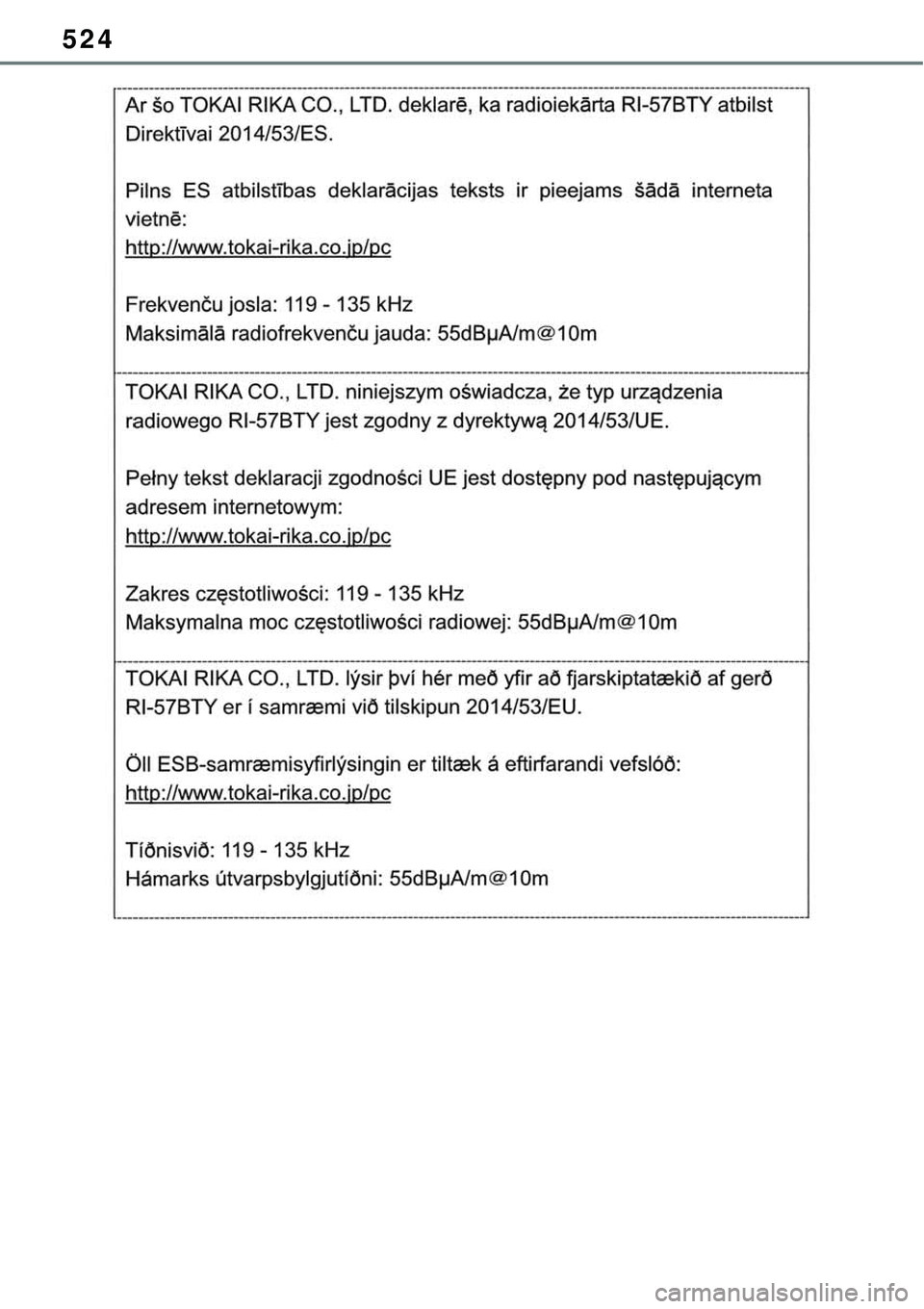 524

Ar šo TOKAI RIKA CO., LTD. deklarē, ka radioiekārta RI-57BTY atbilst Direktīvai 2014/53/ES.

Pilns ES atbilstības deklarācijas teksts ir pieejams šādā interneta vietnē:
http://www.tokai-rika.co.jp/pc

Frekvenču josla: 119 - 135 kHz
Maksimālā radiofrekvenču jauda: 55dBμA/m@10m

TOKAI RIKA CO., LTD. niniejszym oświadcza, że typ urządzenia radiowego RI-57BTY jest zgodny z dyrektywą 2014/53/UE.

Pełny tekst deklaracji zgodności UE jest dostępny pod następującym adresem internetowym:
http://www.tokai-rika.co.jp/pc

Zakres częstotliwości: 119 - 135 kHz
Maksymalna moc częstotliwości radiowej: 55dBμA/m@10m

TOKAI RIKA CO., LTD. lýsir því hér með yfir að fjarskiptatækið af gerð RI-57BTY er í samræmi við tilskipun 2014/53/EU.

Öll ESB-samræmisyfirlýsingin er tiltæk á eftirfarandi vefslóð:
http://www.tokai-rika.co.jp/pc

Tíðnisvið: 119 - 135 kHz
Hámarks útvarpsbylgjutíðni: 55dBμA/m@10m

carmanualsonline.info